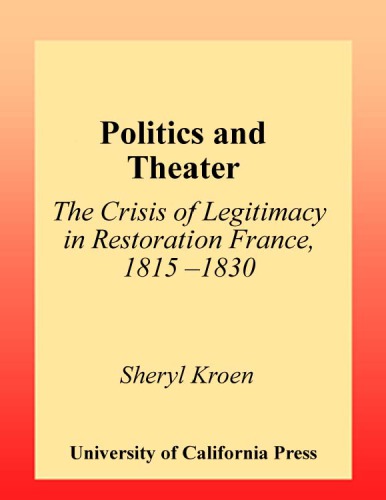 Politics and Theater

The Crisis of Legitimacy in Restoration France, 1815 –1830

Sheryl Kroen

University of California Press